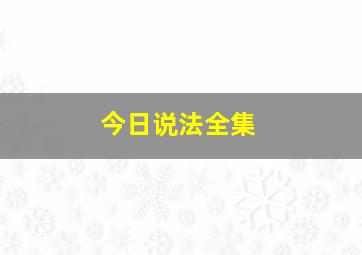 今日说法全集